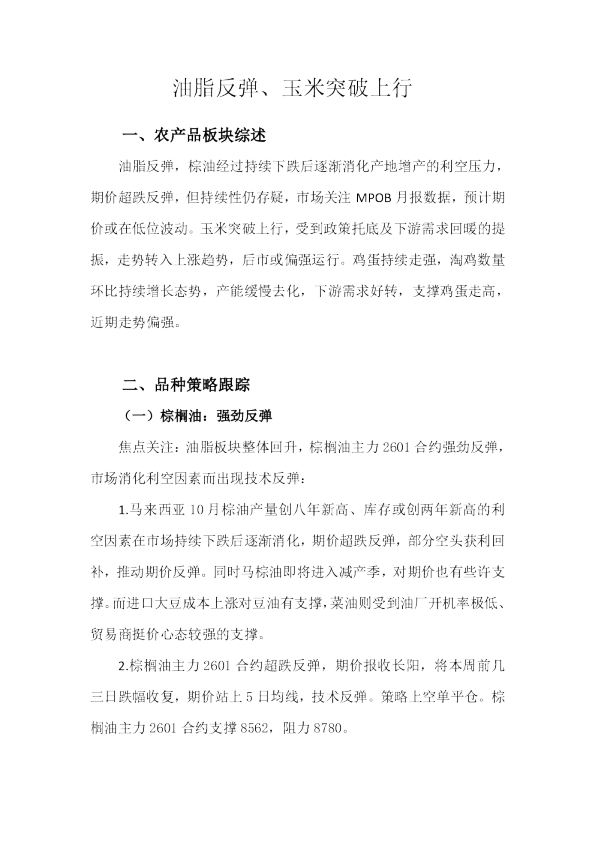 油脂反弹、玉米突破上行

一、农产品板块综述

油脂反弹，棕油经过持续下跌后逐渐消化产地增产的利空压力，期价超跌反弹，但持续性仍存疑，市场关注MPOB月报数据，预计期价或在低位波动。玉米突破上行，受到政策托底及下游需求回暖的提振，走势转入上涨趋势，后市或偏强运行。鸡蛋持续走强，淘鸡数量环比持续增长态势，产能缓慢去化，下游需求好转，支撑鸡蛋走高，近期走势偏强。

二、品种策略跟踪

（一）棕榈油：强劲反弹

焦点关注：油脂板块整体回升，棕榈油主力2601合约强劲反弹，市场消化利空因素而出现技术反弹：

1.马来西亚10月棕油产量创八年新高、库存或创两年新高的利空因素在市场持续下跌后逐渐消化，期价超跌反弹，部分空头获利回补，推动期价反弹。同时马棕油即将进入减产季，对期价也有些许支撑。而进口大豆成本上涨对豆油有支撑，菜油则受到油厂开机率极低、贸易商挺价心态较强的支撑。

2.棕榈油主力2601合约超跌反弹，期价报收长阳，将本周前几三日跌幅收复，期价站上5日均线，技术反弹。策略上空单平仓。棕榈油主力2601合约支撑8562，阻力8780。